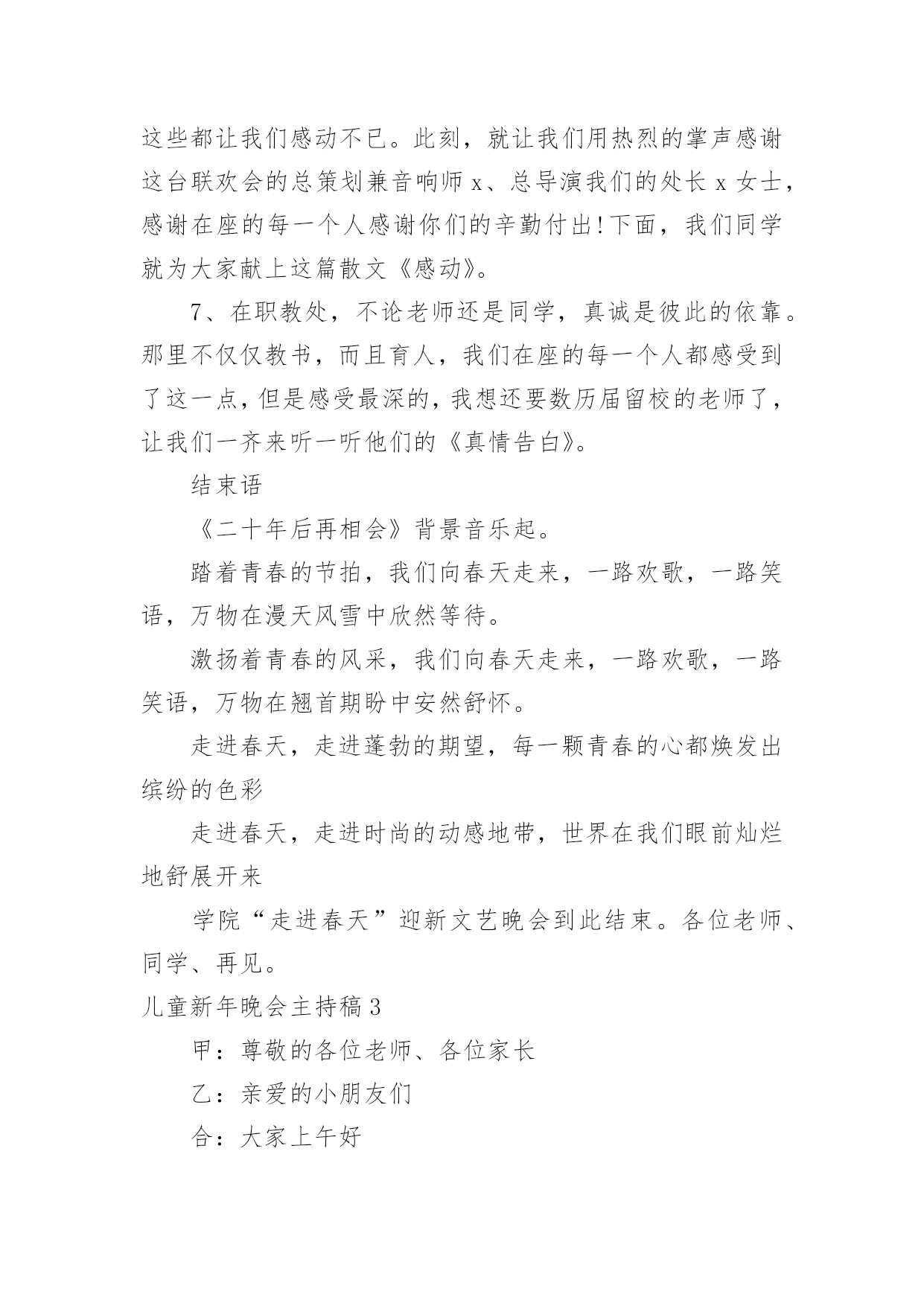 这些都让我们感动不已。此刻，就让我们用热烈的掌声感谢这台联欢会的总策划兼音响师 x、总导演我们的处长 x 女士，感谢在座的每一个人感谢你们的辛勤付出!下面，我们同学就为大家献上这篇散文《感动》。

7、在职教处，不论老师还是同学，真诚是彼此的依靠。那里不仅仅教书，而且育人，我们在座的每一个人都感受到了这一点，但是感受最深的，我想还要数历届留校的老师了，让我们一齐来听一听他们的《真情告白》。

结束语

《二十年后再相会》背景音乐起。

踏着青春的节拍，我们向春天走来，一路欢歌，一路笑语，万物在漫天风雪中欣然等待。

激扬着青春的风采，我们向春天走来，一路欢歌，一路笑语，万物在翘首期盼中安然舒怀。

走进春天，走进蓬勃的期望，每一颗青春的心都焕发出缤纷的色彩

走进春天，走进时尚的动感地带，世界在我们眼前灿烂地舒展开来

学院“走进春天”迎新文艺晚会到此结束。各位老师、同学、再见。

儿童新年晚会主持稿 3

甲：尊敬的各位老师、各位家长

乙：亲爱的小朋友们

合：大家上午好